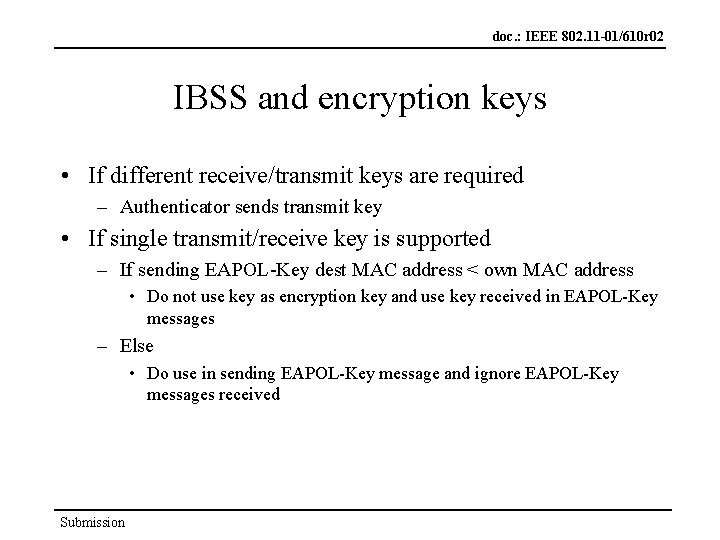 doc.: IEEE 802.11-01/610r02

IBSS and encryption keys

• If different receive/transmit keys are required
 – Authenticator sends transmit key
• If single transmit/receive key is supported
 – If sending EAPOL-Key dest MAC address < own MAC address
  • Do not use key as encryption key and use key received in EAPOL-Key messages
 – Else
  • Do use in sending EAPOL-Key message and ignore EAPOL-Key messages received

Submission